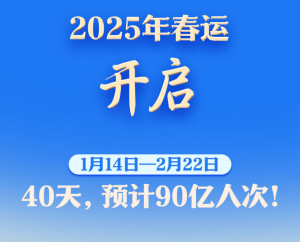 2025年春运

开启

1月14日—2月22日

40天，预计90亿人次！